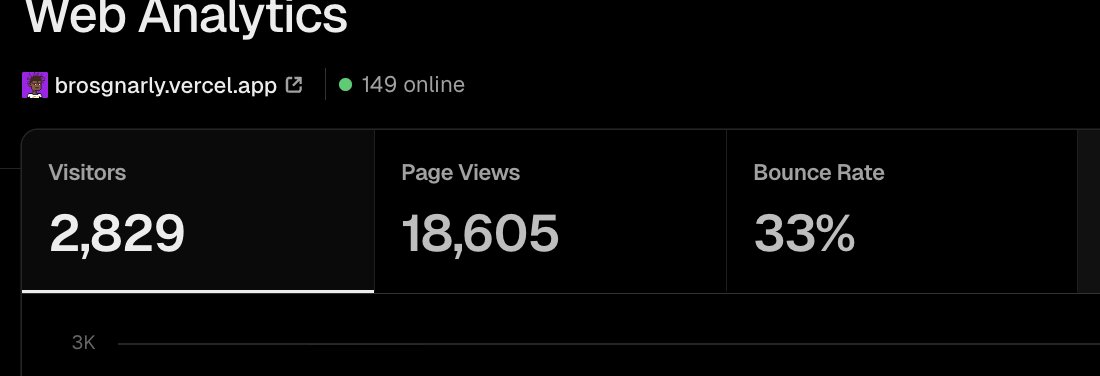 Web Analytics

brosgnarly.vercel.app

149 online

Visitors
2,829

Page Views
18,605

Bounce Rate
33%

3K